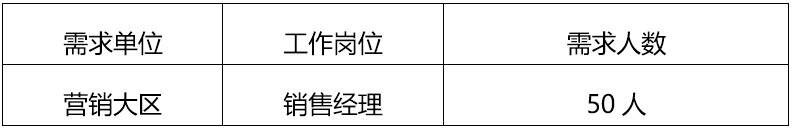 | 需求单位 | 工作岗位 | 需求人数 |
|---|---|---|
| 营销大区 | 销售经理 | 50 人 |